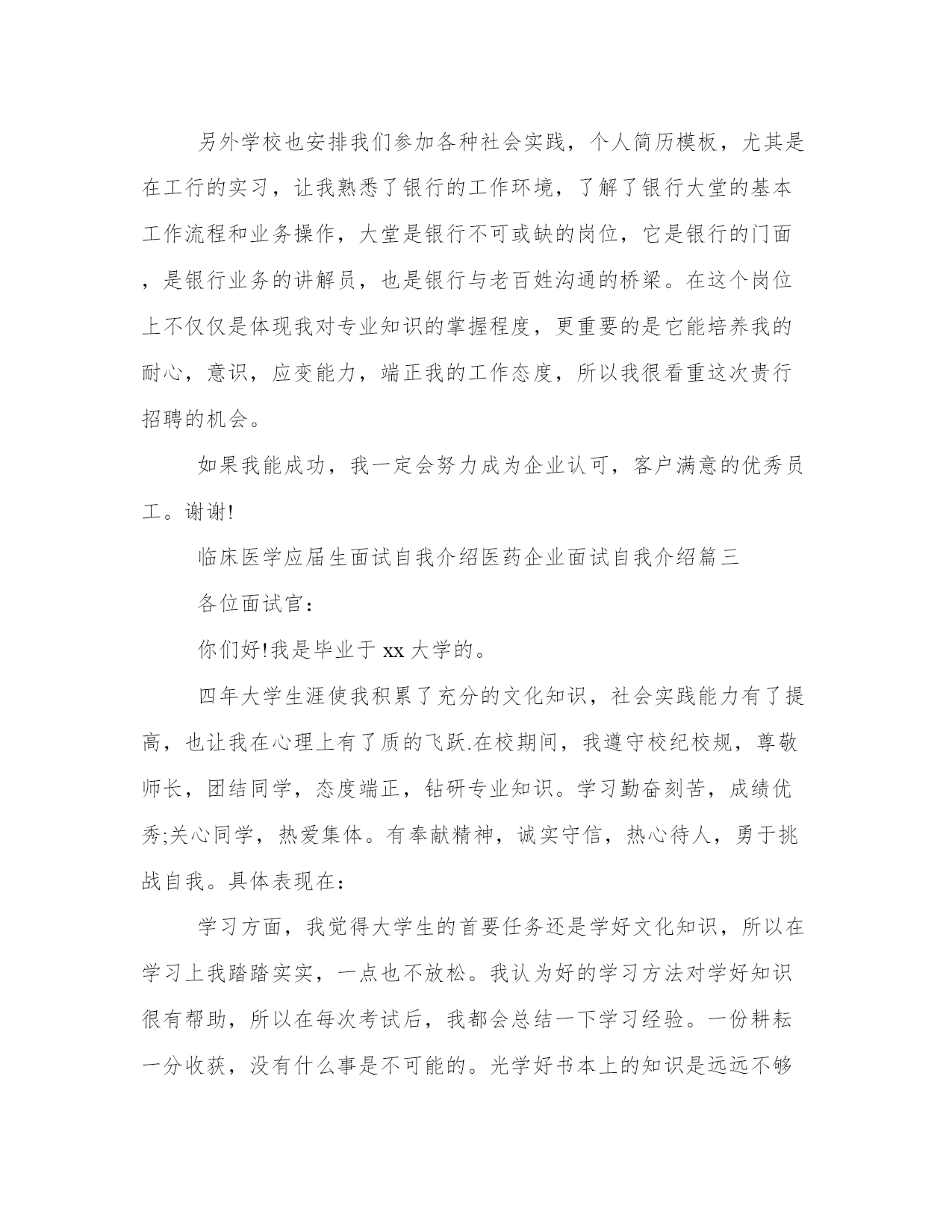 另外学校也安排我们参加各种社会实践，个人简历模板，尤其是在工行的实习，让我熟悉了银行的工作环境，了解了银行大堂的基本工作流程和业务操作，大堂是银行不可或缺的岗位，它是银行的门面，是银行业务的讲解员，也是银行与老百姓沟通的桥梁。在这个岗位上不仅仅是体现我对专业知识的掌握程度，更重要的是它能培养我的耐心，意识，应变能力，端正我的工作态度，所以我很看重这次贵行招聘的机会。

如果我能成功，我一定会努力成为企业认可，客户满意的优秀员工。谢谢!

临床医学应届生面试自我介绍医药企业面试自我介绍篇三

各位面试官：

你们好!我是毕业于 xx 大学的。

四年大学生涯使我积累了充分的文化知识，社会实践能力有了提高，也让我在心理上有了质的飞跃.在校期间，我遵守校纪校规，尊敬师长，团结同学，态度端正，钻研专业知识。学习勤奋刻苦，成绩优秀;关心同学，热爱集体。有奉献精神，诚实守信，热心待人，勇于挑战自我。具体表现在：

学习方面，我觉得大学生的首要任务还是学好文化知识，所以在学习上我踏踏实实，一点也不放松。我认为好的学习方法对学好知识很有帮助，所以在每次考试后，我都会总结一下学习经验。一份耕耘一分收获，没有什么事是不可能的。光学好书本上的知识是远远不够